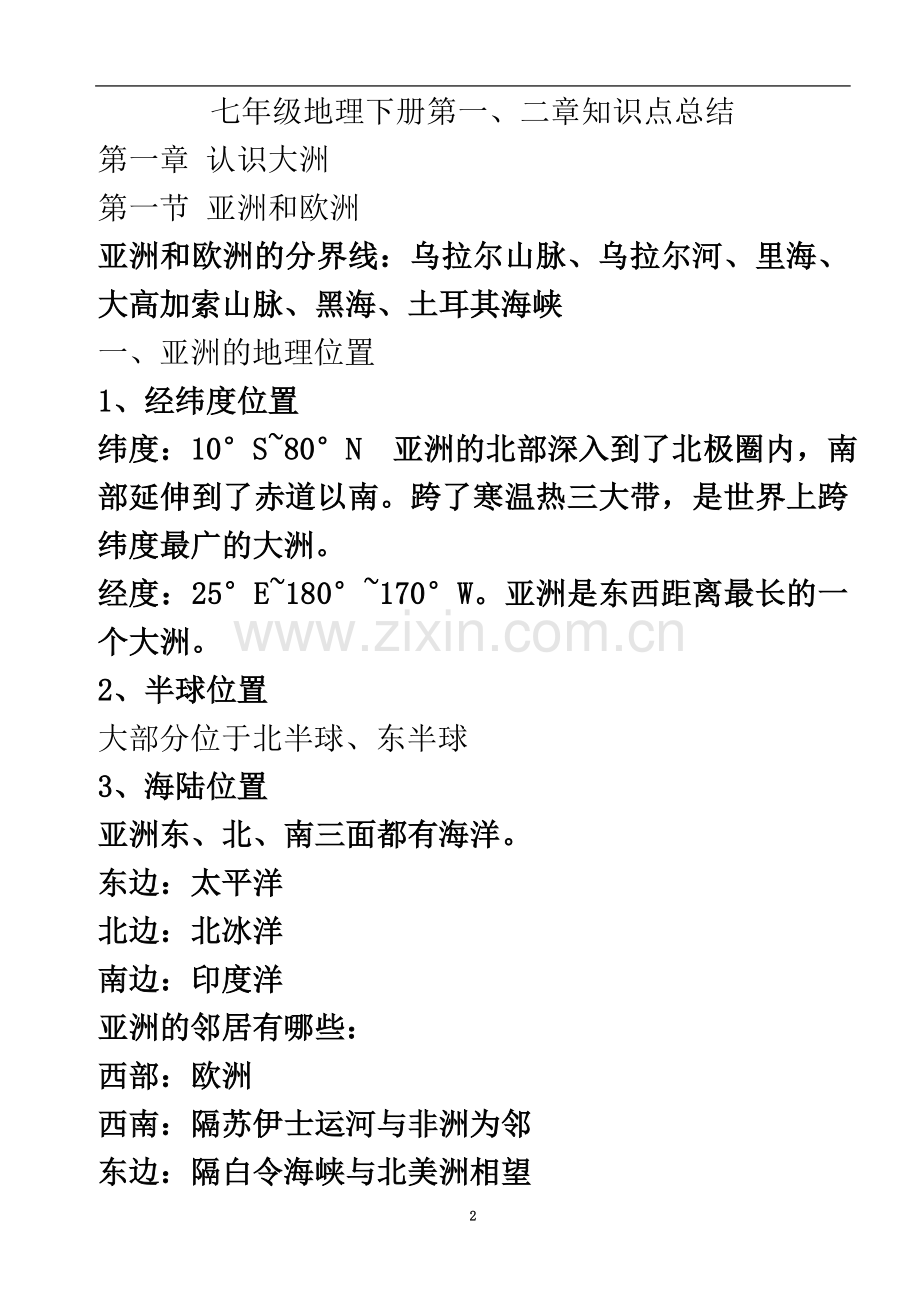 七年级地理下册第一、二章知识点总结
第一章 认识大洲
第一节 亚洲和欧洲
亚洲和欧洲的分界线：乌拉尔山脉、乌拉尔河、里海、大高加索山脉、黑海、土耳其海峡
一、亚洲的地理位置
1、经纬度位置
纬度：10° S~80° N 亚洲的北部深入到了北极圈内，南部延伸到了赤道以南。跨了寒温热三大带，是世界上跨纬度最广的大洲。
经度：25° E~180° ~170° W。亚洲是东西距离最长的一个大洲。
www.zixin.com.cn
2、半球位置
大部分位于北半球、东半球
3、海陆位置
亚洲东、北、南三面都有海洋。
东边：太平洋
北边：北冰洋
南边：印度洋
亚洲的邻居有哪些：
西部：欧洲
西南：隔苏伊士运河与非洲为邻
东边：隔白令海峡与北美洲相望
2